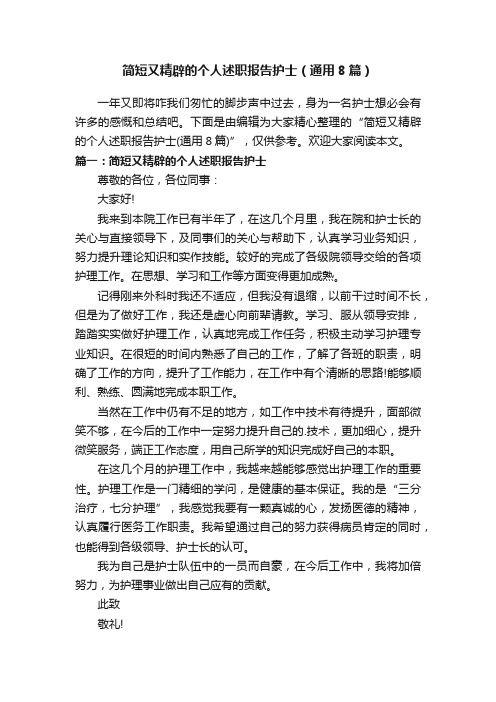 简短又精辟的个人述职报告护士（通用8篇）

一年又即将咋我们匆忙的脚步声中过去，身为一名护士想必会有许多的感慨和总结吧。下面是由编辑为大家精心整理的“简短又精辟的个人述职报告护士(通用8篇)”，仅供参考。欢迎大家阅读本文。

篇一：简短又精辟的个人述职报告护士

尊敬的各位，各位同事：

大家好!

我来到本院工作已有半年了，在这几个月里，我在院和护士长的关心与直接领导下，及同事们的关心与帮助下，认真学习业务知识，努力提升理论知识和实作技能。较好的完成了各级院领导交给的各项护理工作。在思想、学习和工作等方面变得更加成熟。

记得刚来外科时我还不适应，但我没有退缩，以前干过时间不长，但是为了做好工作，我还是虚心向前辈请教。学习、服从领导安排，踏踏实实做好护理工作，认真地完成工作任务，积极主动学习护理专业知识。在很短的时间内熟悉了自己的工作，了解了各班的职责，明确了工作的方向，提升了工作能力，在工作中有个清晰的思路!能够顺利、熟练、圆满地完成本职工作。

当然在工作中仍有不足的地方，如工作中技术有待提升，面部微笑不够，在今后的工作中一定努力提升自己的.技术，更加细心，提升微笑服务，端正工作态度，用自己所学的知识完成好自己的本职。

在这几个月的护理工作中，我越来越能够感觉出护理工作的重要性。护理工作是一门精细的学问，是健康的基本保证。我的是“三分治疗，七分护理”，我感觉我要有一颗真诚的心，发扬医德的精神，认真履行医务工作职责。我希望通过自己的努力获得病员肯定的同时，也能得到各级领导、护士长的认可。

我为自己是护士队伍中的一员而自豪，在今后工作中，我将加倍努力，为护理事业做出自己应有的贡献。

此致

敬礼!